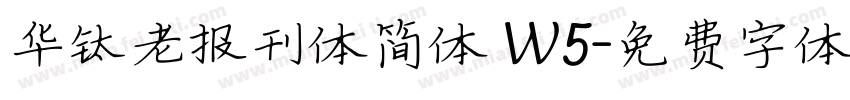 华钛老报刊体简体 W5-免费字体